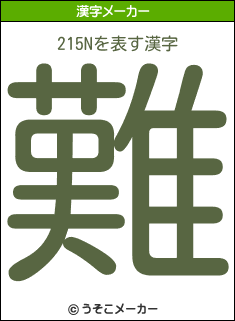 漢字メーカー

215Nを表す漢字

難

© うそこメーカー